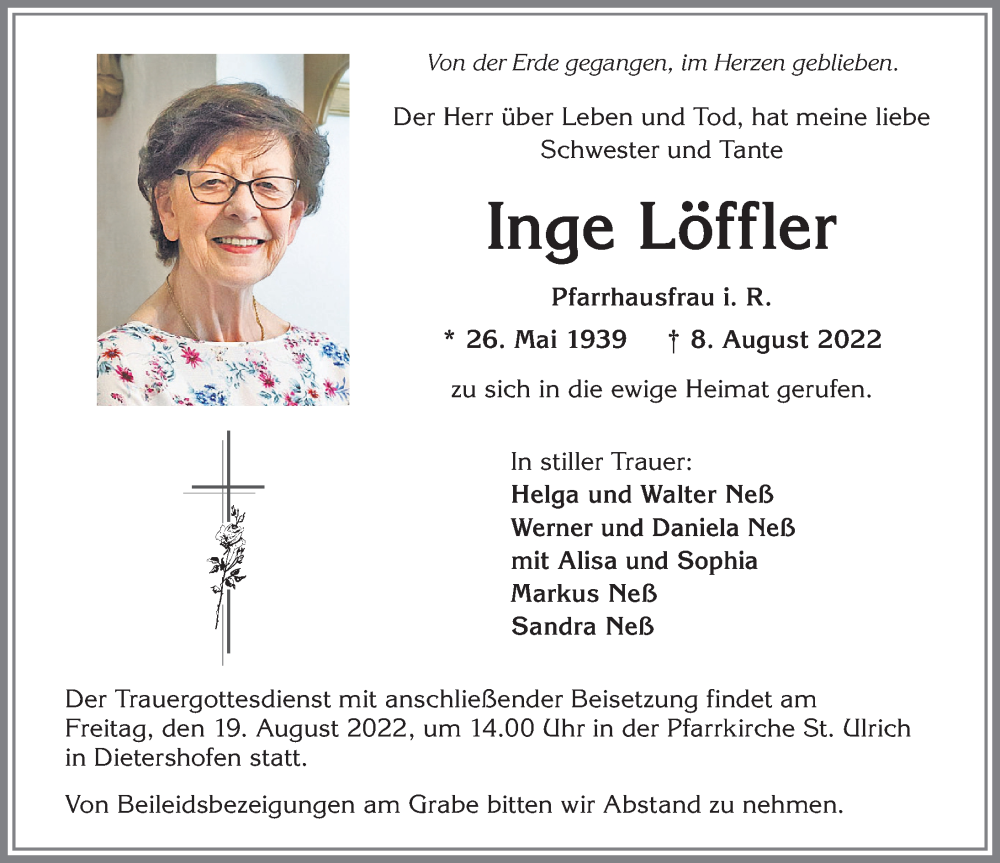 Von der Erde gegangen, im Herzen geblieben.

Der Herr über Leben und Tod, hat meine liebe Schwester und Tante

Inge Löffler

Pfarrhausfrau i. R.

* 26. Mai 1939 † 8. August 2022

zu sich in die ewige Heimat gerufen.

In stiller Trauer:
Helga und Walter Neß
Werner und Daniela Neß
mit Alisa und Sophia
Markus Neß
Sandra Neß

Der Trauergottesdienst mit anschließender Beisetzung findet am Freitag, den 19. August 2022, um 14.00 Uhr in der Pfarrkirche St. Ulrich in Dietershofen statt.

Von Beileidsbezeigungen am Grabe bitten wir Abstand zu nehmen.